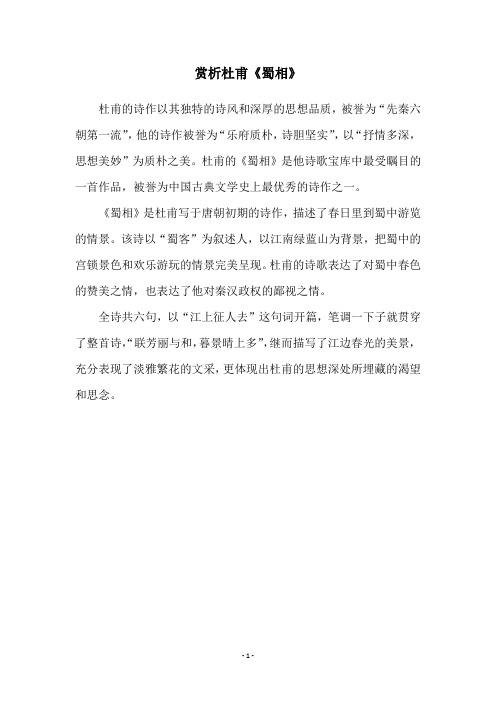 赏析杜甫《蜀相》

杜甫的诗作以其独特的诗风和深厚的思想品质，被誉为“先秦六朝第一流”，他的诗作被誉为“乐府质朴，诗胆坚实”，以“抒情多深，思想美妙”为质朴之美。杜甫的《蜀相》是他诗歌宝库中最受瞩目的一首作品，被誉为中国古典文学史上最优秀的诗作之一。

《蜀相》是杜甫写于唐朝初期的诗作，描述了春日里到蜀中游览的情景。该诗以“蜀客”为叙述人，以江南绿蓝山为背景，把蜀中的宫锁景色和欢乐游玩的情景完美呈现。杜甫的诗歌表达了对蜀中春色的赞美之情，也表达了他对秦汉政权的鄙视之情。

全诗共六句，以“江上征人去”这句词开篇，笔调一下子就贯穿了整首诗，“联芳丽与和，暮景晴上多”，继而描写了江边春光的美景，充分表现了淡雅繁花的文采，更体现出杜甫的思想深处所埋藏的渴望和思念。

- 1 -